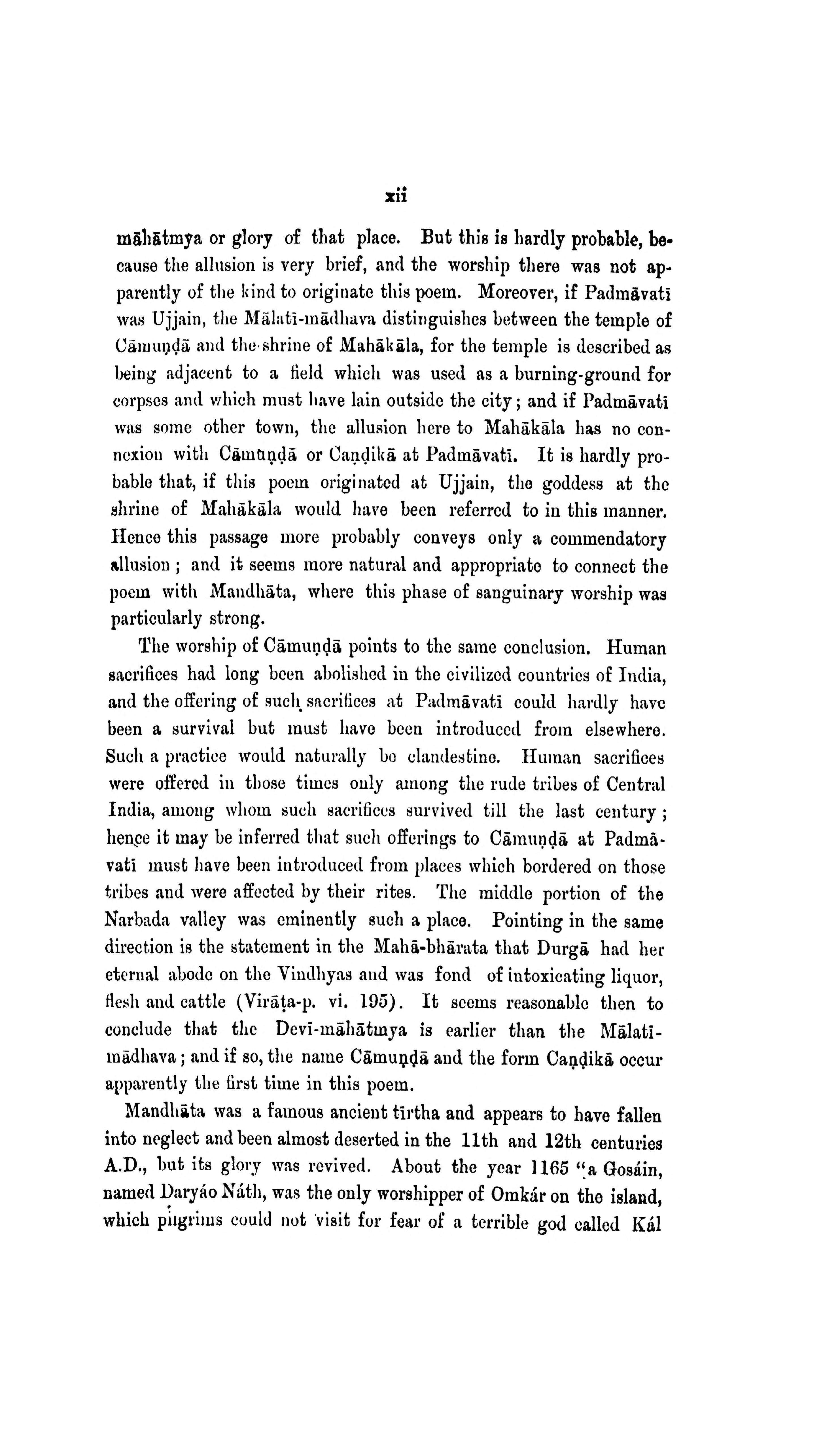 xii

māhātmya or glory of that place. But this is hardly probable, because the allusion is very brief, and the worship there was not apparently of the kind to originate this poem. Moreover, if Padmāvatī was Ujjain, the Mālatī-mādhava distinguishes between the temple of Cāmuṇḍā and the shrine of Mahākāla, for the temple is described as being adjacent to a field which was used as a burning-ground for corpses and which must have lain outside the city; and if Padmāvatī was some other town, the allusion here to Mahākāla has no connexion with Cāmuṇḍā or Caṇḍikā at Padmāvatī. It is hardly probable that, if this poem originated at Ujjain, the goddess at the shrine of Mahākāla would have been referred to in this manner. Hence this passage more probably conveys only a commendatory allusion; and it seems more natural and appropriate to connect the poem with Mandhāta, where this phase of sanguinary worship was particularly strong.

The worship of Cāmuṇḍā points to the same conclusion. Human sacrifices had long been abolished in the civilized countries of India, and the offering of such sacrifices at Padmāvatī could hardly have been a survival but must have been introduced from elsewhere. Such a practice would naturally be clandestine. Human sacrifices were offered in those times only among the rude tribes of Central India, among whom such sacrifices survived till the last century; hence it may be inferred that such offerings to Cāmuṇḍā at Padmāvatī must have been introduced from places which bordered on those tribes and were affected by their rites. The middle portion of the Narbada valley was eminently such a place. Pointing in the same direction is the statement in the Mahā-bhārata that Durgā had her eternal abode on the Vindhyas and was fond of intoxicating liquor, flesh and cattle (Virāṭa-p. vi. 195). It seems reasonable then to conclude that the Devī-māhātmya is earlier than the Mālatī-mādhava; and if so, the name Cāmuṇḍā and the form Caṇḍikā occur apparently the first time in this poem.

Mandhāta was a famous ancient tīrtha and appears to have fallen into neglect and been almost deserted in the 11th and 12th centuries A.D., but its glory was revived. About the year 1165 "a Gosáin, named Daryáo Náth, was the only worshipper of Omkár on the island, which pilgrims could not visit for fear of a terrible god called Kál